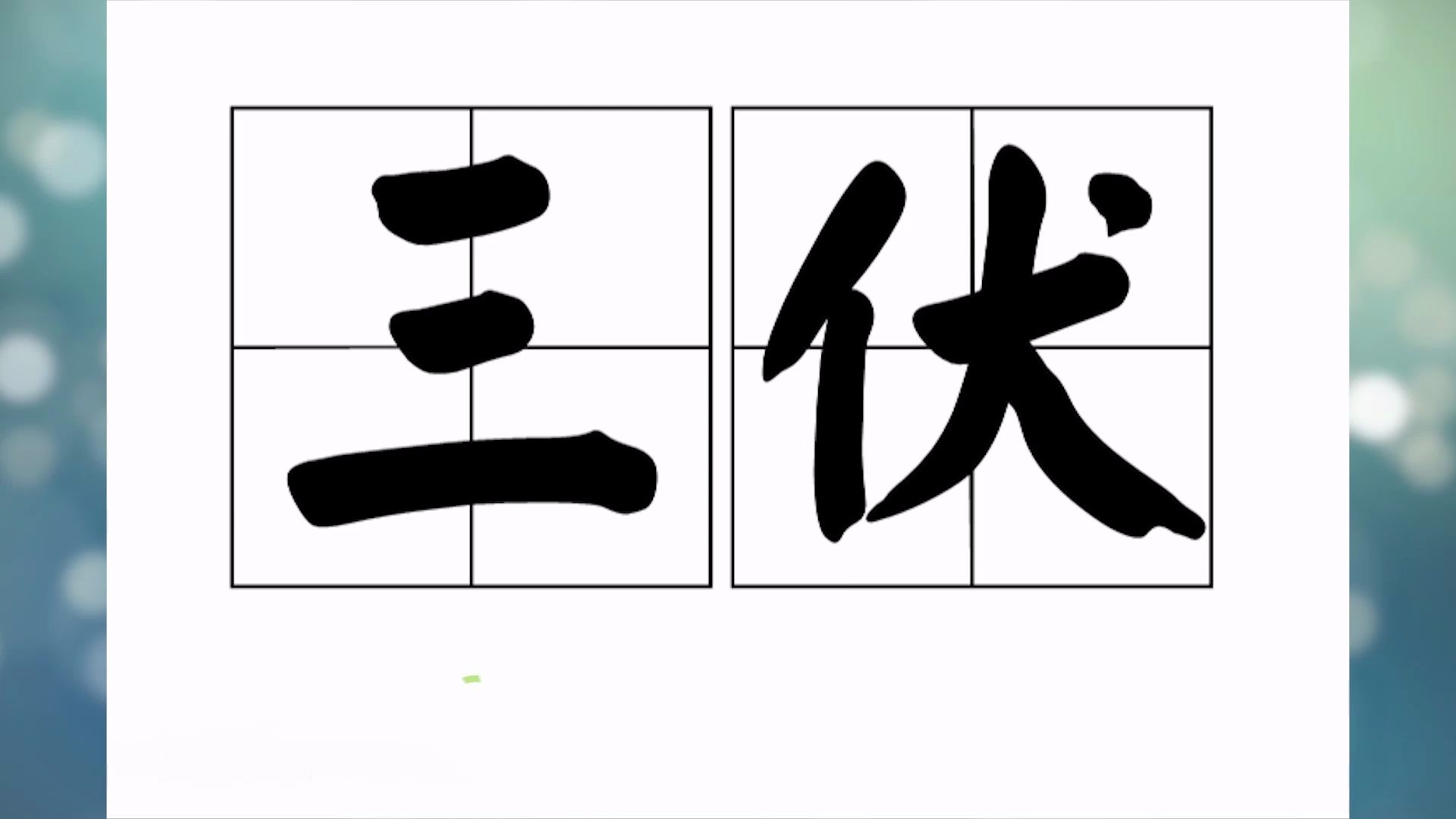 三伏